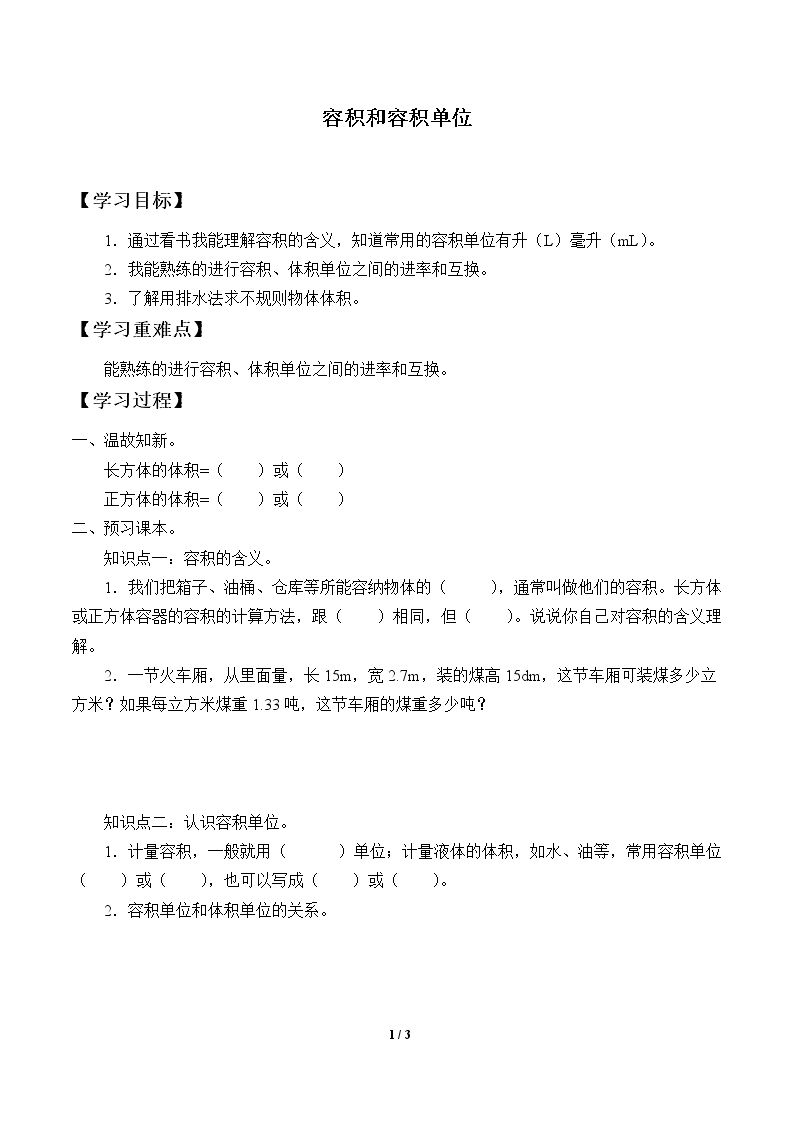 容积和容积单位

【学习目标】

1．通过看书我能理解容积的含义，知道常用的容积单位有升（L）毫升（mL）。

2．我能熟练的进行容积、体积单位之间的进率和互换。

3．了解用排水法求不规则物体体积。

【学习重难点】

能熟练的进行容积、体积单位之间的进率和互换。

【学习过程】

一、温故知新。

长方体的体积=（ ）或（ ）

正方体的体积=（ ）或（ ）

二、预习课本。

知识点一：容积的含义。

1．我们把箱子、油桶、仓库等所能容纳物体的（ ），通常叫做他们的容积。长方体或正方体容器的容积的计算方法，跟（ ）相同，但（ ）。说说你自己对容积的含义理解。

2．一节火车厢，从里面量，长15m，宽2.7m，装的煤高15dm，这节车厢可装煤多少立方米？如果每立方米煤重1.33吨，这节车厢的煤重多少吨？

知识点二：认识容积单位。

1．计量容积，一般就用（ ）单位；计量液体的体积，如水、油等，常用容积单位（ ）或（ ），也可以写成（ ）或（ ）。

2．容积单位和体积单位的关系。

1 / 3